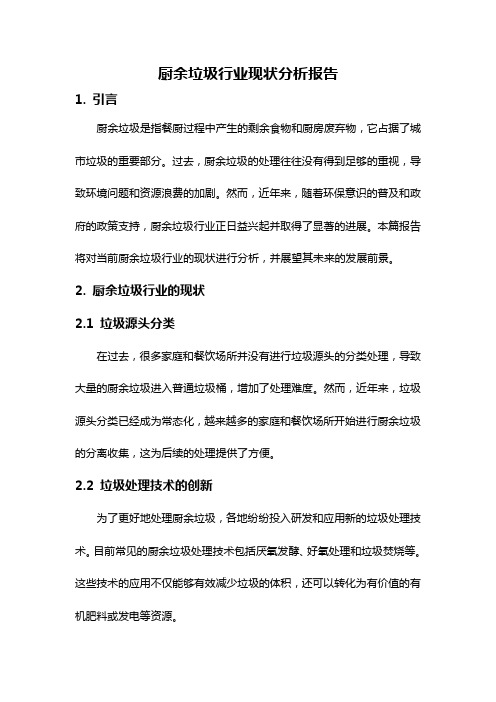 厨余垃圾行业现状分析报告

1. 引言

厨余垃圾是指餐厨过程中产生的剩余食物和厨房废弃物，它占据了城市垃圾的重要部分。过去，厨余垃圾的处理往往没有得到足够的重视，导致环境问题和资源浪费的加剧。然而，近年来，随着环保意识的普及和政府的政策支持，厨余垃圾行业正日益兴起并取得了显著的进展。本篇报告将对当前厨余垃圾行业的现状进行分析，并展望其未来的发展前景。

2. 厨余垃圾行业的现状

2.1 垃圾源头分类

在过去，很多家庭和餐饮场所并没有进行垃圾源头的分类处理，导致大量的厨余垃圾进入普通垃圾桶，增加了处理难度。然而，近年来，垃圾源头分类已经成为常态化，越来越多的家庭和餐饮场所开始进行厨余垃圾的分离收集，这为后续的处理提供了方便。

2.2 垃圾处理技术的创新

为了更好地处理厨余垃圾，各地纷纷投入研发和应用新的垃圾处理技术。目前常见的厨余垃圾处理技术包括厌氧发酵、好氧处理和垃圾焚烧等。这些技术的应用不仅能够有效减少垃圾的体积，还可以转化为有价值的有机肥料或发电等资源。